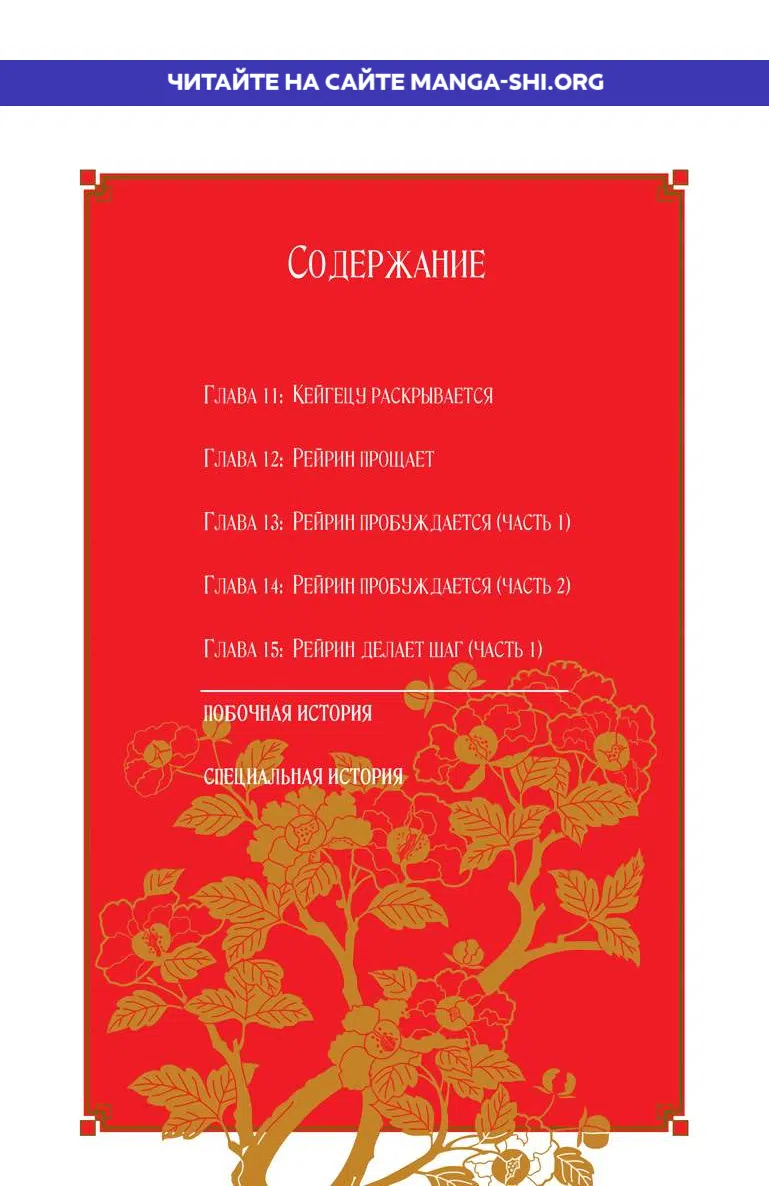 ЧИТАЙТЕ НА САЙТЕ MANGA-SHI.ORG

Содержание

Глава 11: Кейгецу раскрывается

Глава 12: Рейрин прощает

Глава 13: Рейрин пробуждается (часть 1)

Глава 14: Рейрин пробуждается (часть 2)

Глава 15: Рейрин делает шаг (часть 1)

Побочная история

Специальная история